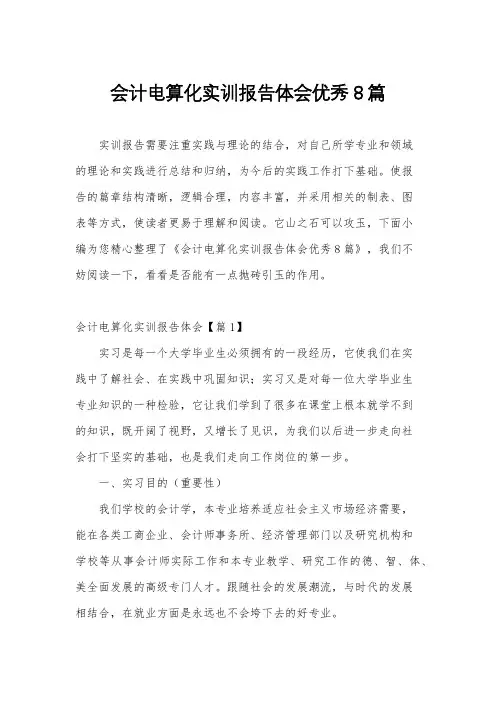 会计电算化实训报告体会优秀8篇

实训报告需要注重实践与理论的结合，对自己所学专业和领域的理论和实践进行总结和归纳，为今后的实践工作打下基础。使报告的篇章结构清晰，逻辑合理，内容丰富，并采用相关的制表、图表等方式，使读者更易于理解和阅读。它山之石可以攻玉，下面小编为您精心整理了《会计电算化实训报告体会优秀8篇》，我们不妨阅读一下，看看是否能有一点抛砖引玉的作用。

会计电算化实训报告体会【篇1】

实习是每一个大学毕业生必须拥有的一段经历，它使我们在实践中了解社会、在实践中巩固知识；实习又是对每一位大学毕业生专业知识的一种检验，它让我们学到了很多在课堂上根本就学不到的知识，既开阔了视野，又增长了见识，为我们以后进一步走向社会打下坚实的基础，也是我们走向工作岗位的第一步。

一、实习目的（重要性）

我们学校的会计学，本专业培养适应社会主义市场经济需要，能在各类工商企业、会计师事务所、经济管理部门以及研究机构和学校等从事会计师实际工作和本专业教学、研究工作的德、智、体、美全面发展的高级专门人才。跟随社会的发展潮流，与时代的发展相结合，在就业方面是永远也不会垮下去的好专业。